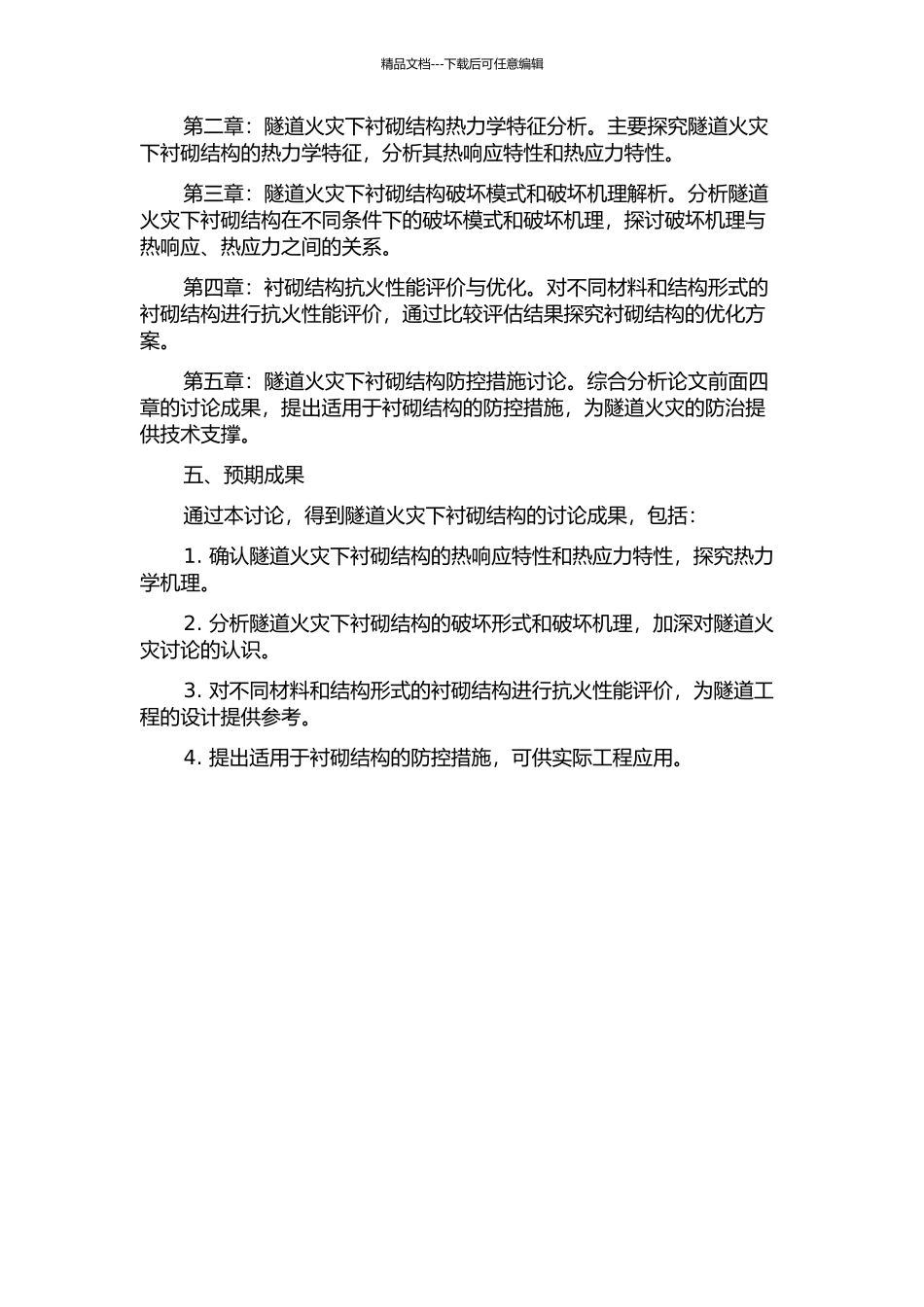 精品文档---下载后可任意编辑

第二章：隧道火灾下衬砌结构热力学特征分析。主要探究隧道火灾下衬砌结构的热力学特征，分析其热响应特性和热应力特性。

第三章：隧道火灾下衬砌结构破坏模式和破坏机理解析。分析隧道火灾下衬砌结构在不同条件下的破坏模式和破坏机理，探讨破坏机理与热响应、热应力之间的关系。

第四章：衬砌结构抗火性能评价与优化。对不同材料和结构形式的衬砌结构进行抗火性能评价，通过比较评估结果探究衬砌结构的优化方案。

第五章：隧道火灾下衬砌结构防控措施讨论。综合分析论文前面四章的讨论成果，提出适用于衬砌结构的防控措施，为隧道火灾的防治提供技术支撑。

五、预期成果

通过本讨论，得到隧道火灾下衬砌结构的讨论成果，包括：

1. 确认隧道火灾下衬砌结构的热响应特性和热应力特性，探究热力学机理。

2. 分析隧道火灾下衬砌结构的破坏形式和破坏机理，加深对隧道火灾讨论的认识。

3. 对不同材料和结构形式的衬砌结构进行抗火性能评价，为隧道工程的设计提供参考。

4. 提出适用于衬砌结构的防控措施，可供实际工程应用。